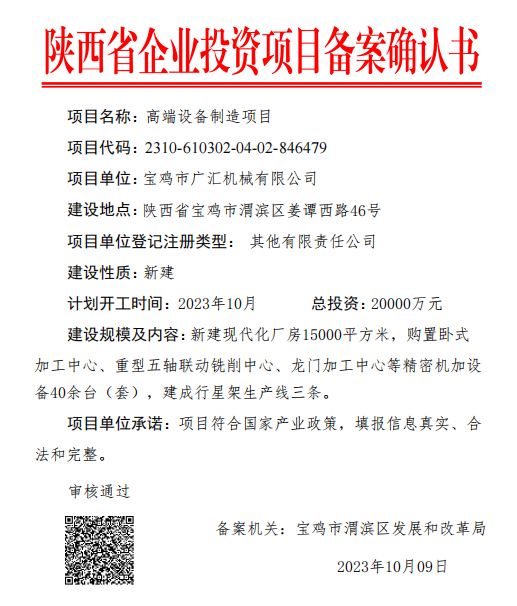 陕西省企业投资项目备案确认书

项目名称：高端设备制造项目

项目代码：2310-610302-04-02-846479

项目单位：宝鸡市广汇机械有限公司

建设地点：陕西省宝鸡市渭滨区姜谭西路46号

项目单位登记注册类型： 其他有限责任公司

建设性质：新建

计划开工时间：2023年10月　　总投资：20000万元

建设规模及内容：新建现代化厂房15000平方米，购置卧式加工中心、重型五轴联动铣削中心、龙门加工中心等精密机加设备40余台（套），建成行星架生产线三条。

项目单位承诺：项目符合国家产业政策，填报信息真实、合法和完整。

审核通过

备案机关：宝鸡市渭滨区发展和改革局

2023年10月09日